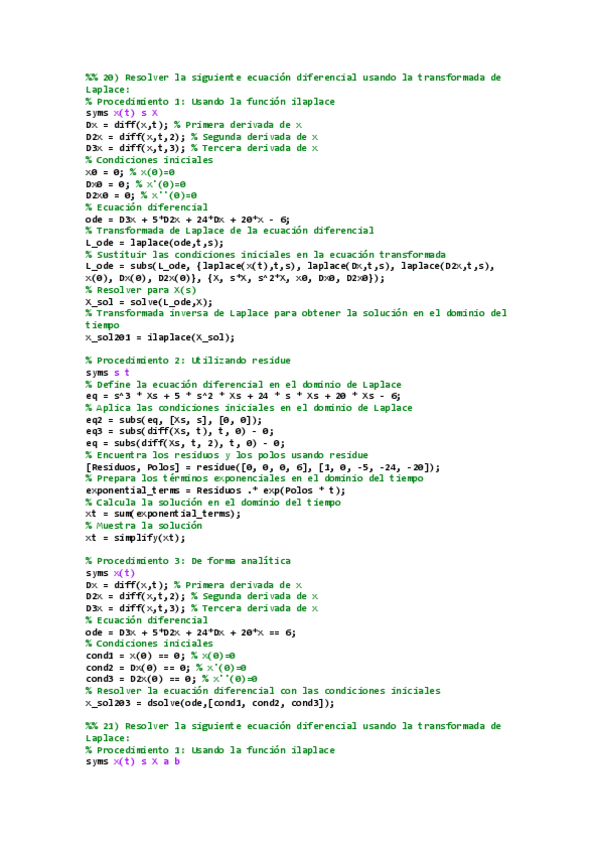 %% 20) Resolver la siguiente ecuación diferencial usando la transformada de Laplace:
% Procedimiento 1: Usando la función ilaplace
syms x(t) s X
Dx = diff(x,t); % Primera derivada de x
D2x = diff(x,t,2); % Segunda derivada de x
D3x = diff(x,t,3); % Tercera derivada de x
% Condiciones iniciales
x0 = 0; % x(0)=0
Dx0 = 0; % x'(0)=0
D2x0 = 0; % x''(0)=0
% Ecuación diferencial
ode = D3x + 5*D2x + 24*Dx + 20*x - 6;
% Transformada de Laplace de la ecuación diferencial
L_ode = laplace(ode,t,s);
% Sustituir las condiciones iniciales en la ecuación transformada
L_ode = subs(L_ode, {laplace(x(t),t,s), laplace(Dx,t,s), laplace(D2x,t,s), x(0), Dx(0), D2x(0)}, {X, s*X, s^2*X, x0, Dx0, D2x0});
% Resolver para X(s)
X_sol = solve(L_ode,X);
% Transformada inversa de Laplace para obtener la solución en el dominio del tiempo
x_sol201 = ilaplace(X_sol);

% Procedimiento 2: Utilizando residue
syms s t
% Define la ecuación diferencial en el dominio de Laplace
eq = s^3 * Xs + 5 * s^2 * Xs + 24 * s * Xs + 20 * Xs - 6;
% Aplica las condiciones iniciales en el dominio de Laplace
eq2 = subs(eq, [Xs, s], [0, 0]);
eq3 = subs(diff(Xs, t), t, 0) - 0;
eq = subs(diff(Xs, t, 2), t, 0) - 0;
% Encuentra los residuos y los polos usando residue
[Residuos, Polos] = residue([0, 0, 0, 6], [1, 0, -5, -24, -20]);
% Prepara los términos exponenciales en el dominio del tiempo
exponential_terms = Residuos .* exp(Polos * t);
% Calcula la solución en el dominio del tiempo
xt = sum(exponential_terms);
% Muestra la solución
xt = simplify(xt);

% Procedimiento 3: De forma analítica
syms x(t)
Dx = diff(x,t); % Primera derivada de x
D2x = diff(x,t,2); % Segunda derivada de x
D3x = diff(x,t,3); % Tercera derivada de x
% Ecuación diferencial
ode = D3x + 5*D2x + 24*Dx + 20*x == 6;
% Condiciones iniciales
cond1 = x(0) == 0; % x(0)=0
cond2 = Dx(0) == 0; % x'(0)=0
cond3 = D2x(0) == 0; % x''(0)=0
% Resolver la ecuación diferencial con las condiciones iniciales
x_sol203 = dsolve(ode,[cond1, cond2, cond3]);

%% 21) Resolver la siguiente ecuación diferencial usando la transformada de Laplace:
% Procedimiento 1: Usando la función ilaplace
syms x(t) s X a b